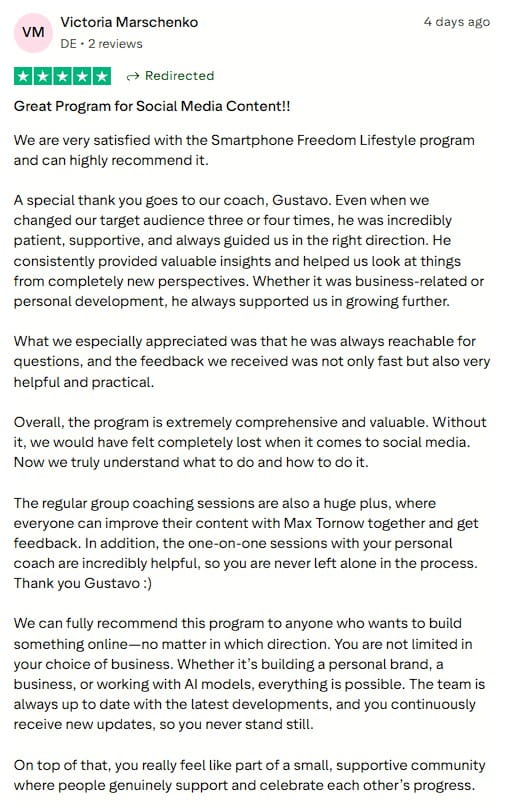 VM Victoria Marschenko
DE • 2 reviews
4 days ago

Redirected

Great Program for Social Media Content!!

We are very satisfied with the Smartphone Freedom Lifestyle program and can highly recommend it.

A special thank you goes to our coach, Gustavo. Even when we changed our target audience three or four times, he was incredibly patient, supportive, and always guided us in the right direction. He consistently provided valuable insights and helped us look at things from completely new perspectives. Whether it was business-related or personal development, he always supported us in growing further.

What we especially appreciated was that he was always reachable for questions, and the feedback we received was not only fast but also very helpful and practical.

Overall, the program is extremely comprehensive and valuable. Without it, we would have felt completely lost when it comes to social media. Now we truly understand what to do and how to do it.

The regular group coaching sessions are also a huge plus, where everyone can improve their content with Max Tornow together and get feedback. In addition, the one-on-one sessions with your personal coach are incredibly helpful, so you are never left alone in the process. Thank you Gustavo :)

We can fully recommend this program to anyone who wants to build something online—no matter in which direction. You are not limited in your choice of business. Whether it's building a personal brand, a business, or working with AI models, everything is possible. The team is always up to date with the latest developments, and you continuously receive new updates, so you never stand still.

On top of that, you really feel like part of a small, supportive community where people genuinely support and celebrate each other's progress.